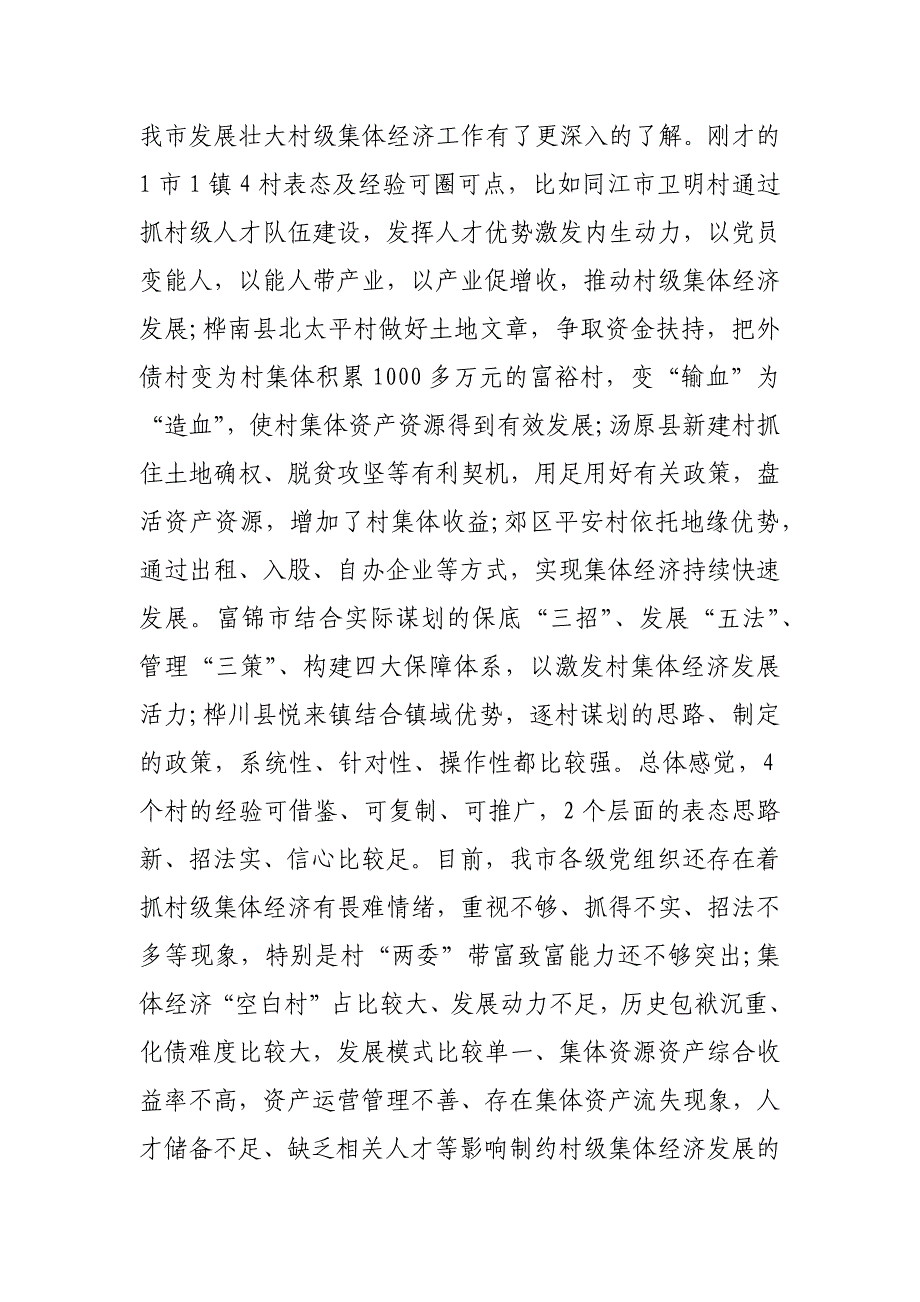 我市发展壮大村级集体经济工作有了更深入的了解。刚才的1市1镇4村表态及经验可圈可点，比如同江市卫明村通过抓村级人才队伍建设，发挥人才优势激发内生动力，以党员变能人，以能人带产业，以产业促增收，推动村级集体经济发展；桦南县北太平村做好土地文章，争取资金扶持，把外债村变为村集体积累1000多万元的富裕村，变“输血”为“造血”，使村集体资产资源得到有效发展；汤原县新建村抓住土地确权、脱贫攻坚等有利契机，用足用好有关政策，盘活资产资源，增加了村集体收益；郊区平安村依托地缘优势，通过出租、入股、自办企业等方式，实现集体经济持续快速发展。富锦市结合实际谋划的保底“三招”、发展“五法”、管理“三策”、构建四大保障体系，以激发村集体经济发展活力；桦川县悦来镇结合镇域优势，逐村谋划的思路、制定的政策，系统性、针对性、操作性都比较强。总体感觉，4个村的经验可借鉴、可复制、可推广，2个层面的表态思路新、招法实、信心比较足。目前，我市各级党组织还存在着抓村级集体经济有畏难情绪，重视不够、抓得不实、招法不多等现象，特别是村“两委”带富致富能力还不够突出；集体经济“空白村”占比较大、发展动力不足，历史包袱沉重、化债难度比较大，发展模式比较单一、集体资源资产综合收益率不高，资产运营管理不善、存在集体资产流失现象，人才储备不足、缺乏相关人才等影响制约村级集体经济发展的